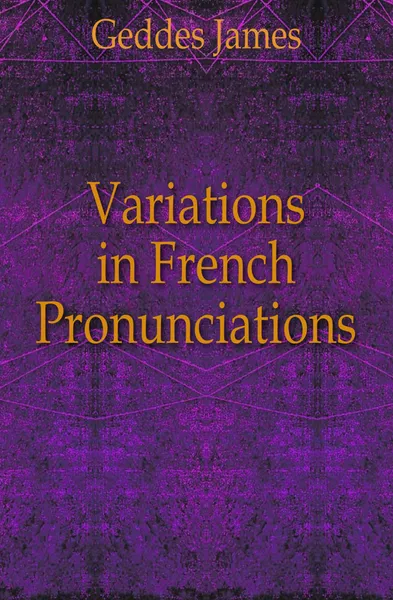 Geddes James

Variations in French Pronunciations